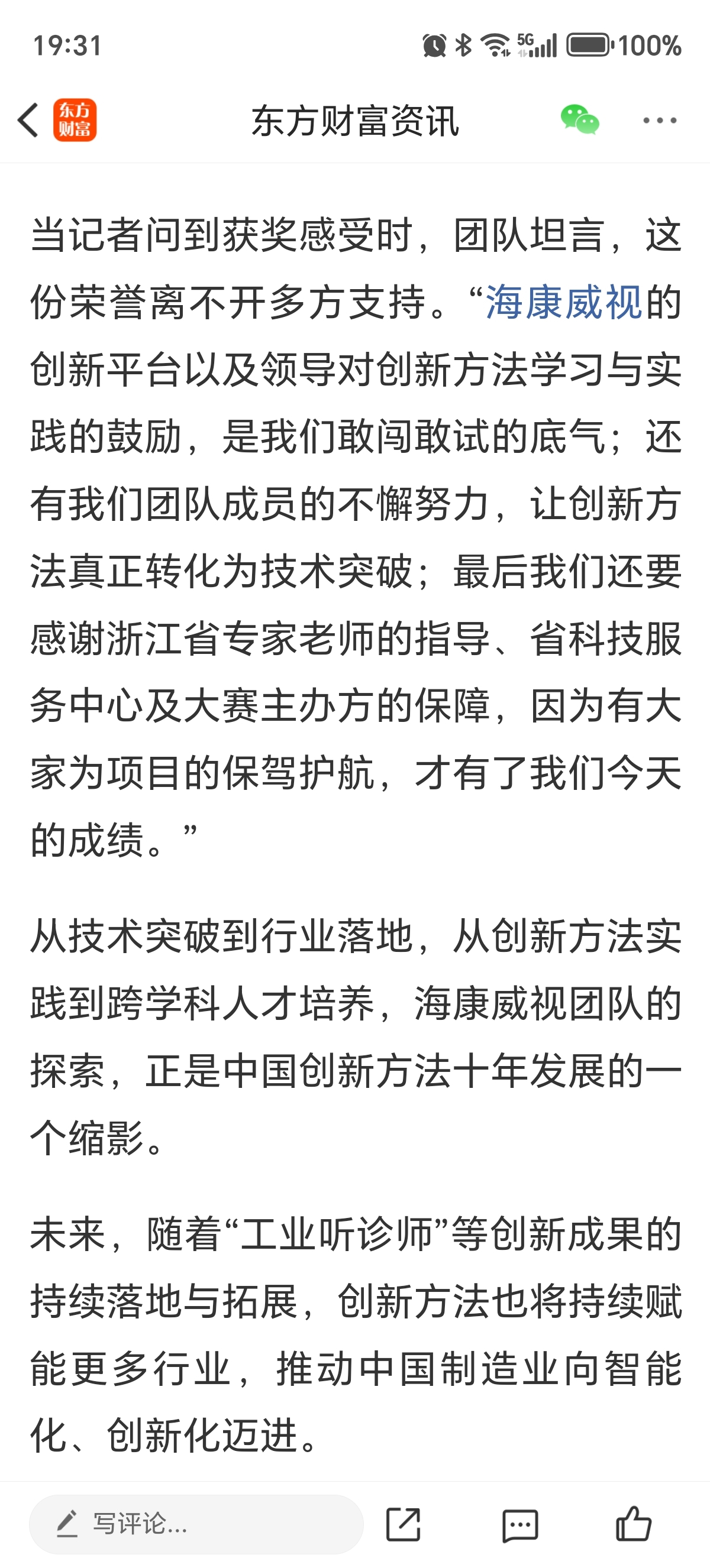 19:31 5G 100%

东方财富

东方财富资讯

当记者问到获奖感受时，团队坦言，这份荣誉离不开多方支持。“海康威视的创新平台以及领导对创新方法学习与实践的鼓励，是我们敢闯敢试的底气；还有我们团队成员的不懈努力，让创新方法真正转化为技术突破；最后我们还要感谢浙江省专家老师的指导、省科技服务中心及大赛主办方的保障，因为有大家为项目的保驾护航，才有了我们今天的成绩。”

从技术突破到行业落地，从创新方法实践到跨学科人才培养，海康威视团队的探索，正是中国创新方法十年发展的一个缩影。

未来，随着“工业听诊师”等创新成果的持续落地与拓展，创新方法也将持续赋能更多行业，推动中国制造业向智能化、创新化迈进。

写评论...